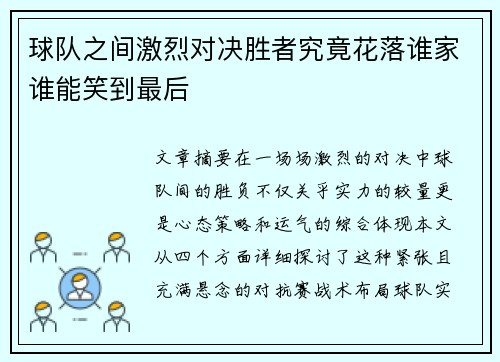 球队之间激烈对决胜者究竟花落谁家谁能笑到最后

文章摘要在一场场激烈的对决中球队间的胜负不仅关乎实力的较量更是心态策略和运气的综合体现本文从四个方面详细探讨了这种紧张且充满悬念的对抗赛战术布局球队实